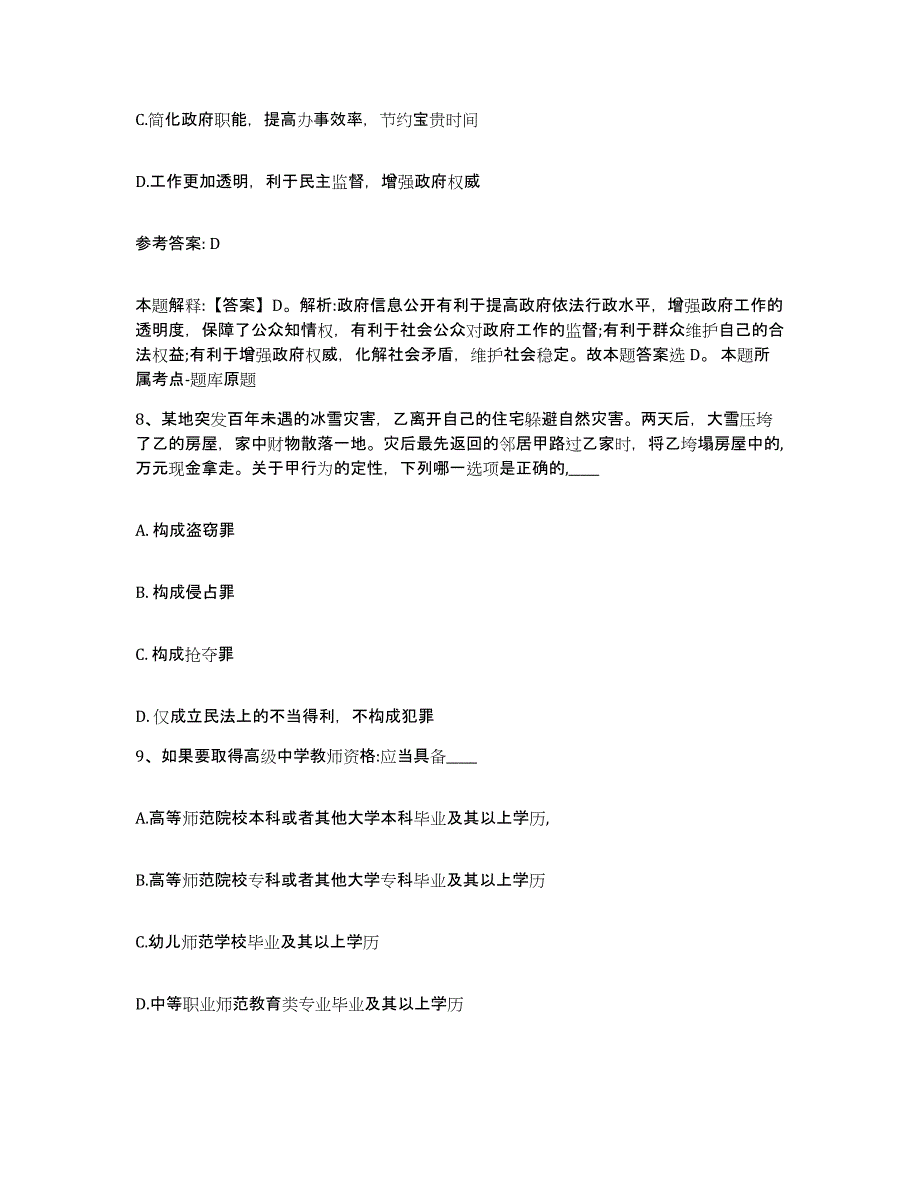 C.简化政府职能，提高办事效率，节约宝贵时间

D.工作更加透明，利于民主监督，增强政府权威

参考答案: D

本题解释:【答案】D。解析:政府信息公开有利于提高政府依法行政水平，增强政府工作的透明度，保障了公众知情权，有利于社会公众对政府工作的监督;有利于群众维护自己的合法权益;有利于增强政府权威，化解社会矛盾，维护社会稳定。故本题答案选 D。 本题所属考点-题库原题

8、某地突发百年未遇的冰雪灾害，乙离开自己的住宅躲避自然灾害。两天后，大雪压垮了乙的房屋，家中财物散落一地。灾后最先返回的邻居甲路过乙家时，将乙垮塌房屋中的,万元现金拿走。关于甲行为的定性，下列哪一选项是正确的,____

A. 构成盗窃罪

B. 构成侵占罪

C. 构成抢夺罪

D. 仅成立民法上的不当得利，不构成犯罪

9、如果要取得高级中学教师资格:应当具备____

A.高等师范院校本科或者其他大学本科毕业及其以上学历,

B.高等师范院校专科或者其他大学专科毕业及其以上学历

C.幼儿师范学校毕业及其以上学历

D.中等职业师范教育类专业毕业及其以上学历